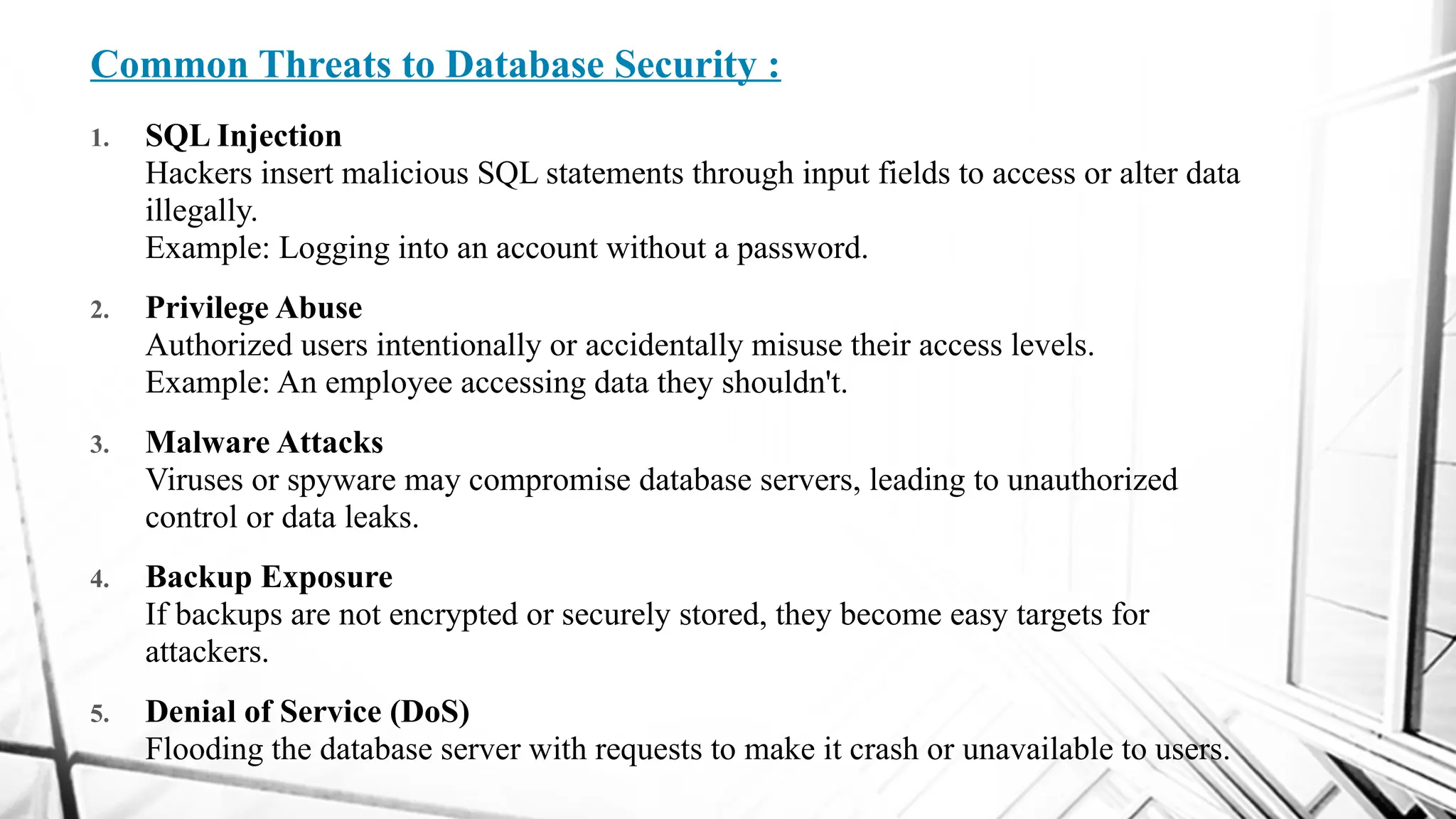 Common Threats to Database Security :

1. SQL Injection
Hackers insert malicious SQL statements through input fields to access or alter data illegally.
Example: Logging into an account without a password.

2. Privilege Abuse
Authorized users intentionally or accidentally misuse their access levels.
Example: An employee accessing data they shouldn't.

3. Malware Attacks
Viruses or spyware may compromise database servers, leading to unauthorized control or data leaks.

4. Backup Exposure
If backups are not encrypted or securely stored, they become easy targets for attackers.

5. Denial of Service (DoS)
Flooding the database server with requests to make it crash or unavailable to users.